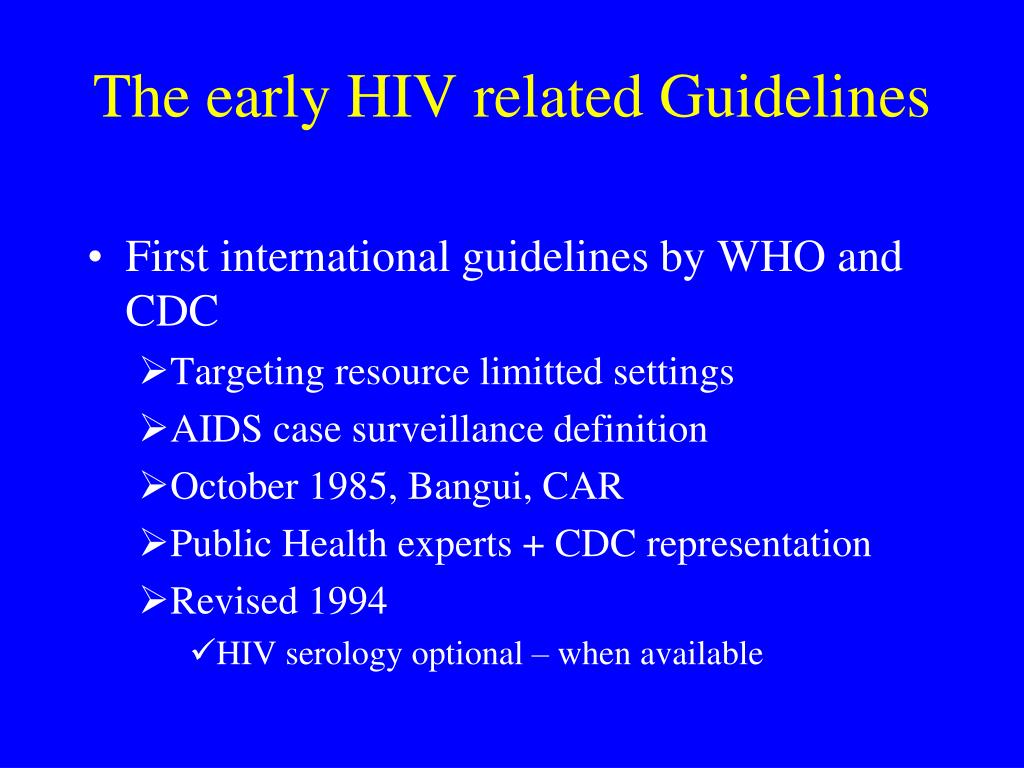 The early HIV related Guidelines

• First international guidelines by WHO and CDC

➢Targeting resource limitted settings

➢AIDS case surveillance definition

➢October 1985, Bangui, CAR

➢Public Health experts + CDC representation

➢Revised 1994

✓HIV serology optional – when available